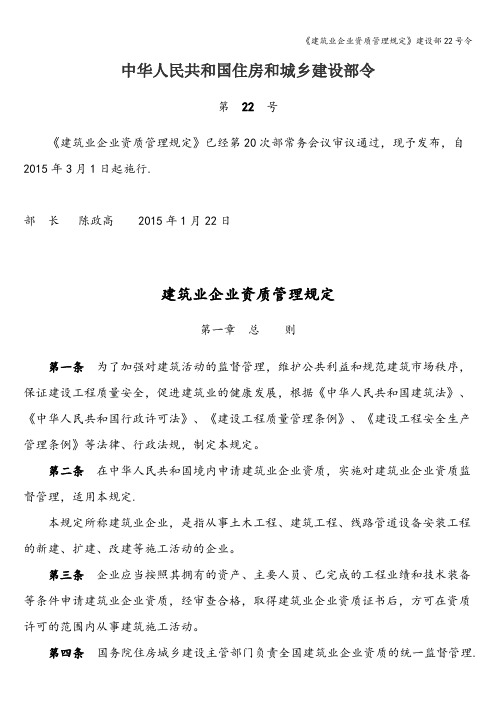 《建筑业企业资质管理规定》建设部22号令

中华人民共和国住房和城乡建设部令

第 22 号

《建筑业企业资质管理规定》已经第20次部常务会议审议通过，现予发布，自2015年3月1日起施行.

部 长 陈政高 2015年1月22日

建筑业企业资质管理规定

第一章 总 则

第一条 为了加强对建筑活动的监督管理，维护公共利益和规范建筑市场秩序，保证建设工程质量安全，促进建筑业的健康发展，根据《中华人民共和国建筑法》、《中华人民共和国行政许可法》、《建设工程质量管理条例》、《建设工程安全生产管理条例》等法律、行政法规，制定本规定。

第二条 在中华人民共和国境内申请建筑业企业资质，实施对建筑业企业资质监督管理，适用本规定.

本规定所称建筑业企业，是指从事土木工程、建筑工程、线路管道设备安装工程的新建、扩建、改建等施工活动的企业。

第三条 企业应当按照其拥有的资产、主要人员、已完成的工程业绩和技术装备等条件申请建筑业企业资质，经审查合格，取得建筑业企业资质证书后，方可在资质许可的范围内从事建筑施工活动。

第四条 国务院住房城乡建设主管部门负责全国建筑业企业资质的统一监督管理.